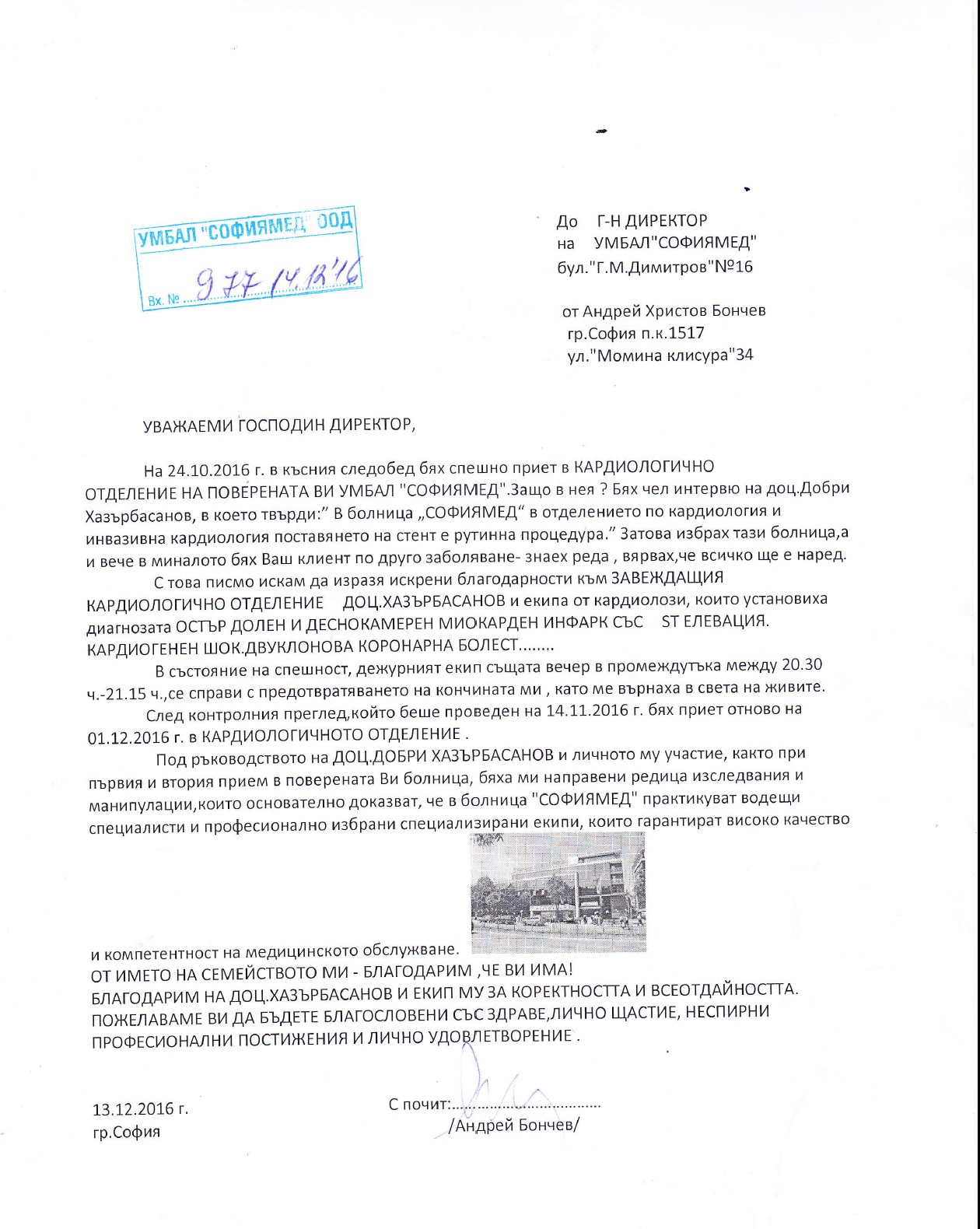 УМБАЛ "СОФИЯМЕД" ООД
Вх. № 977 14.12.16

До Г-Н ДИРЕКТОР
на УМБАЛ"СОФИЯМЕД"
бул."Г.М.Димитров"№16

от Андрей Христов Бончев
гр.София п.к.1517
ул."Момина клисура"34

УВАЖАЕМИ ГОСПОДИН ДИРЕКТОР,

На 24.10.2016 г. в късния следобед бях спешно приет в КАРДИОЛОГИЧНО ОТДЕЛЕНИЕ НА ПОВЕРЕНАТА ВИ УМБАЛ "СОФИЯМЕД".Защо в нея ? Бях чел интервю на доц.Добри Хазърбасанов, в което твърди:" В болница „СОФИЯМЕД" в отделението по кардиология и инвазивна кардиология поставянето на стент е рутинна процедура." Затова избрах тази болница,а и вече в миналото бях Ваш клиент по друго заболяване- знаех реда , вярвах,че всичко ще е наред.

С това писмо искам да изразя искрени благодарности към ЗАВЕЖДАЩИЯ КАРДИОЛОГИЧНО ОТДЕЛЕНИЕ ДОЦ.ХАЗЪРБАСАНОВ и екипа от кардиолози, които установиха диагнозата ОСТЪР ДОЛЕН И ДЕСНОКАМЕРЕН МИОКАРДЕН ИНФАРК СЪС ST ЕЛЕВАЦИЯ. КАРДИОГЕНЕН ШОК.ДВУКЛОНОВА КОРОНАРНА БОЛЕСТ........

В състояние на спешност, дежурният екип същата вечер в промеждутъка между 20.30 ч.-21.15 ч.,се справи с предотвратяването на кончината ми , като ме върнаха в света на живите.

След контролния преглед,който беше проведен на 14.11.2016 г. бях приет отново на 01.12.2016 г. в КАРДИОЛОГИЧНОТО ОТДЕЛЕНИЕ .

Под ръководството на ДОЦ.ДОБРИ ХАЗЪРБАСАНОВ и личното му участие, както при първия и втория прием в поверената Ви болница, бяха ми направени редица изследвания и манипулации,които основателно доказват, че в болница "СОФИЯМЕД" практикуват водещи специалисти и професионално избрани специализирани екипи, които гарантират високо качество

и компетентност на медицинското обслужване.
ОТ ИМЕТО НА СЕМЕЙСТВОТО МИ - БЛАГОДАРИМ ,ЧЕ ВИ ИМА!
БЛАГОДАРИМ НА ДОЦ.ХАЗЪРБАСАНОВ И ЕКИП МУ ЗА КОРЕКТНОСТТА И ВСЕОТДАЙНОСТТА. ПОЖЕЛАВАМЕ ВИ ДА БЪДЕТЕ БЛАГОСЛОВЕНИ СЪС ЗДРАВЕ,ЛИЧНО ЩАСТИЕ, НЕСПИРНИ ПРОФЕСИОНАЛНИ ПОСТИЖЕНИЯ И ЛИЧНО УДОВЛЕТВОРЕНИЕ .

13.12.2016 г.
гр.София

С почит:.................................
/Андрей Бончев/